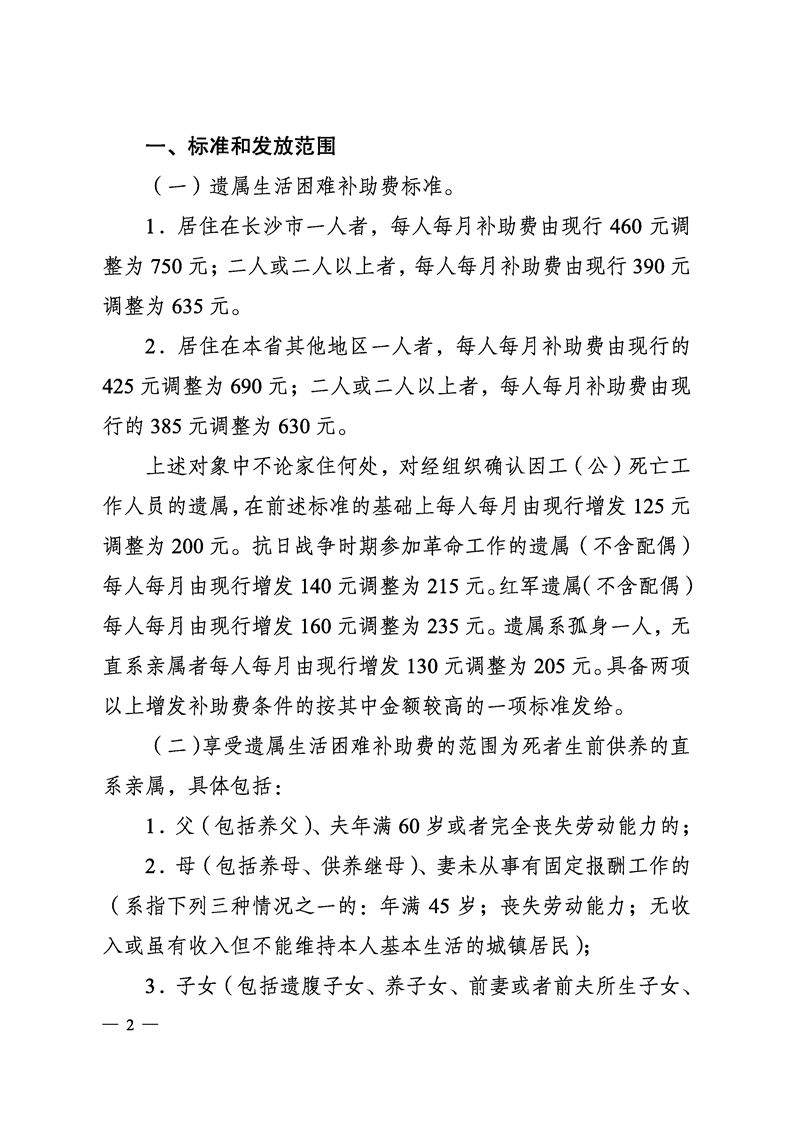 一、标准和发放范围

（一）遗属生活困难补助费标准。

1．居住在长沙市一人者，每人每月补助费由现行 460 元调整为 750 元；二人或二人以上者，每人每月补助费由现行 390 元调整为 635 元。

2．居住在本省其他地区一人者，每人每月补助费由现行的 425 元调整为 690 元；二人或二人以上者，每人每月补助费由现行的 385 元调整为 630 元。

上述对象中不论家住何处，对经组织确认因工（公）死亡工作人员的遗属，在前述标准的基础上每人每月由现行增发 125 元调整为 200 元。抗日战争时期参加革命工作的遗属（不含配偶）每人每月由现行增发 140 元调整为 215 元。红军遗属（不含配偶）每人每月由现行增发 160 元调整为 235 元。遗属系孤身一人，无直系亲属者每人每月由现行增发 130 元调整为 205 元。具备两项以上增发补助费条件的按其中金额较高的一项标准发给。

（二）享受遗属生活困难补助费的范围为死者生前供养的直系亲属，具体包括：

1．父（包括养父）、夫年满 60 岁或者完全丧失劳动能力的；

2．母（包括养母、供养继母）、妻未从事有固定报酬工作的（系指下列三种情况之一的：年满 45 岁；丧失劳动能力；无收入或虽有收入但不能维持本人基本生活的城镇居民）；

3．子女（包括遗腹子女、养子女、前妻或者前夫所生子女、

— 2 —